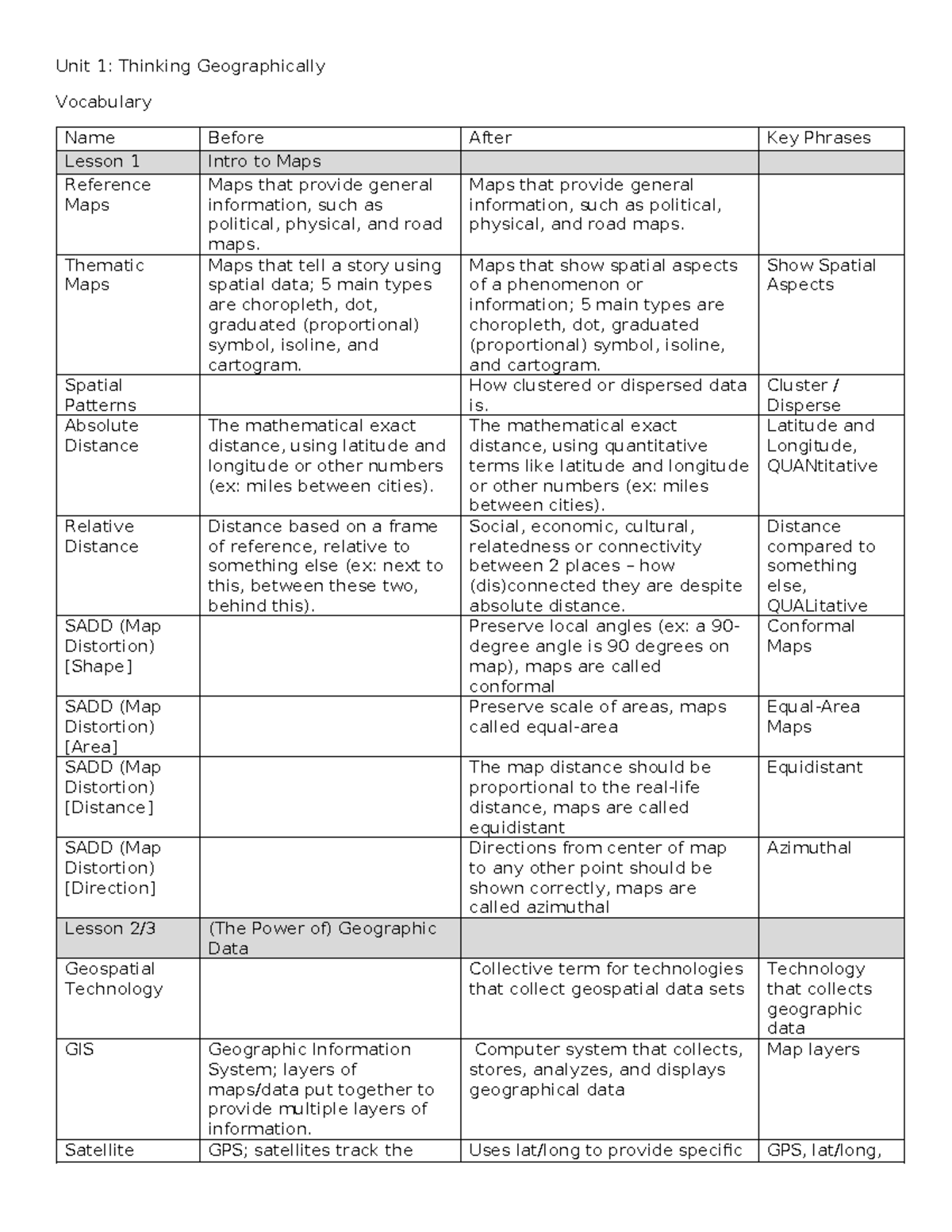 Unit 1: Thinking Geographically

Vocabulary

| Name | Before | After | Key Phrases |
|---|---|---|---|
| Lesson 1 | Intro to Maps | | |
| Reference Maps | Maps that provide general information, such as political, physical, and road maps. | Maps that provide general information, such as political, physical, and road maps. | |
| Thematic Maps | Maps that tell a story using spatial data; 5 main types are choropleth, dot, graduated (proportional) symbol, isoline, and cartogram. | Maps that show spatial aspects of a phenomenon or information; 5 main types are choropleth, dot, graduated (proportional) symbol, isoline, and cartogram. | Show Spatial Aspects |
| Spatial Patterns | | How clustered or dispersed data is. | Cluster / Disperse |
| Absolute Distance | The mathematical exact distance, using latitude and longitude or other numbers (ex: miles between cities). | The mathematical exact distance, using quantitative terms like latitude and longitude or other numbers (ex: miles between cities). | Latitude and Longitude, QUANtitative |
| Relative Distance | Distance based on a frame of reference, relative to something else (ex: next to this, between these two, behind this). | Social, economic, cultural, relatedness or connectivity between 2 places – how (dis)connected they are despite absolute distance. | Distance compared to something else, QUALitative |
| SADD (Map Distortion) [Shape] | | Preserve local angles (ex: a 90-degree angle is 90 degrees on map), maps are called conformal | Conformal Maps |
| SADD (Map Distortion) [Area] | | Preserve scale of areas, maps called equal-area | Equal-Area Maps |
| SADD (Map Distortion) [Distance] | | The map distance should be proportional to the real-life distance, maps are called equidistant | Equidistant |
| SADD (Map Distortion) [Direction] | | Directions from center of map to any other point should be shown correctly, maps are called azimuthal | Azimuthal |
| Lesson 2/3 | (The Power of) Geographic Data | | |
| Geospatial Technology | | Collective term for technologies that collect geospatial data sets | Technology that collects geographic data |
| GIS | Geographic Information System; layers of maps/data put together to provide multiple layers of information. | Computer system that collects, stores, analyzes, and displays geographical data | Map layers |
| Satellite | GPS; satellites track the | Uses lat/long to provide specific | GPS, lat/long, |